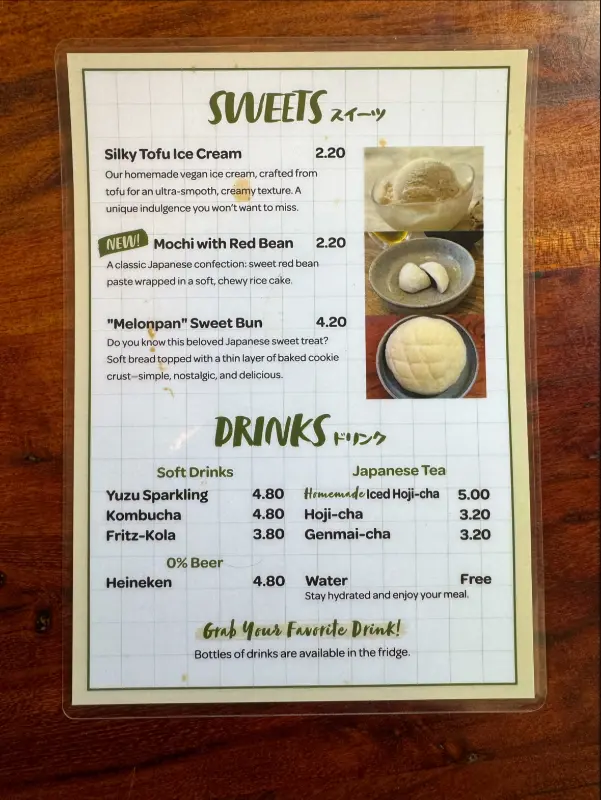 SWEETS スイーツ

Silky Tofu Ice Cream 2.20

Our homemade vegan ice cream, crafted from tofu for an ultra-smooth, creamy texture. A unique indulgence you won't want to miss.

NEW! Mochi with Red Bean 2.20

A classic Japanese confection: sweet red bean paste wrapped in a soft, chewy rice cake.

"Melonpan" Sweet Bun 4.20

Do you know this beloved Japanese sweet treat? Soft bread topped with a thin layer of baked cookie crust—simple, nostalgic, and delicious.

DRINKS ドリンク

Soft Drinks

Yuzu Sparkling 4.80
Kombucha 4.80
Fritz-Kola 3.80

0% Beer

Heineken 4.80

Japanese Tea

Homemade Iced Hoji-cha 5.00
Hoji-cha 3.20
Genmai-cha 3.20

Water Free
Stay hydrated and enjoy your meal.

Grab Your Favorite Drink!

Bottles of drinks are available in the fridge.